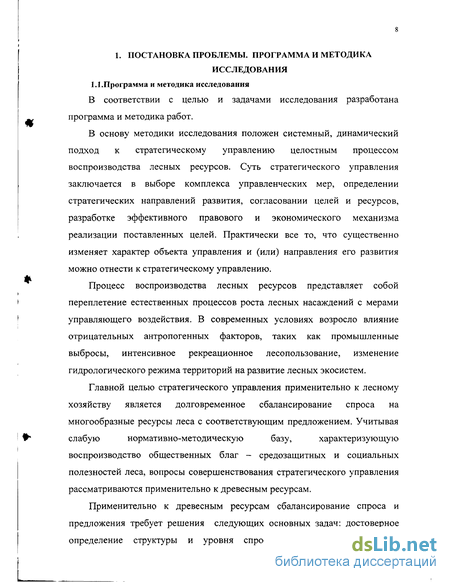 8

1. ПОСТАНОВКА ПРОБЛЕМЫ. ПРОГРАММА И МЕТОДИКА ИССЛЕДОВАНИЯ

1.1.Программа и методика исследования

В соответствии с целью и задачами исследования разработана программа и методика работ.

В основу методики исследования положен системный, динамический подход к стратегическому управлению целостным процессом воспроизводства лесных ресурсов. Суть стратегического управления заключается в выборе комплекса управленческих мер, определении стратегических направлений развития, согласовании целей и ресурсов, разработке эффективного правового и экономического механизма реализации поставленных целей. Практически все то, что существенно изменяет характер объекта управления и (или) направления его развития можно отнести к стратегическому управлению.

Процесс воспроизводства лесных ресурсов представляет собой переплетение естественных процессов роста лесных насаждений с мерами управляющего воздействия. В современных условиях возросло влияние отрицательных антропогенных факторов, таких как промышленные выбросы, интенсивное рекреационное лесопользование, изменение гидрологического режима территорий на развитие лесных экосистем.

Главной целью стратегического управления применительно к лесному хозяйству является долговременное сбалансирование спроса на многообразные ресурсы леса с соответствующим предложением. Учитывая слабую нормативно-методическую базу, характеризующую воспроизводство общественных благ – средозащитных и социальных полезностей леса, вопросы совершенствования стратегического управления рассматриваются применительно к древесным ресурсам.

Применительно к древесным ресурсам сбалансирование спроса и предложения требует решения следующих основных задач: достоверное определение структуры и уровня спро

dsLib.net
библиотека диссертаций